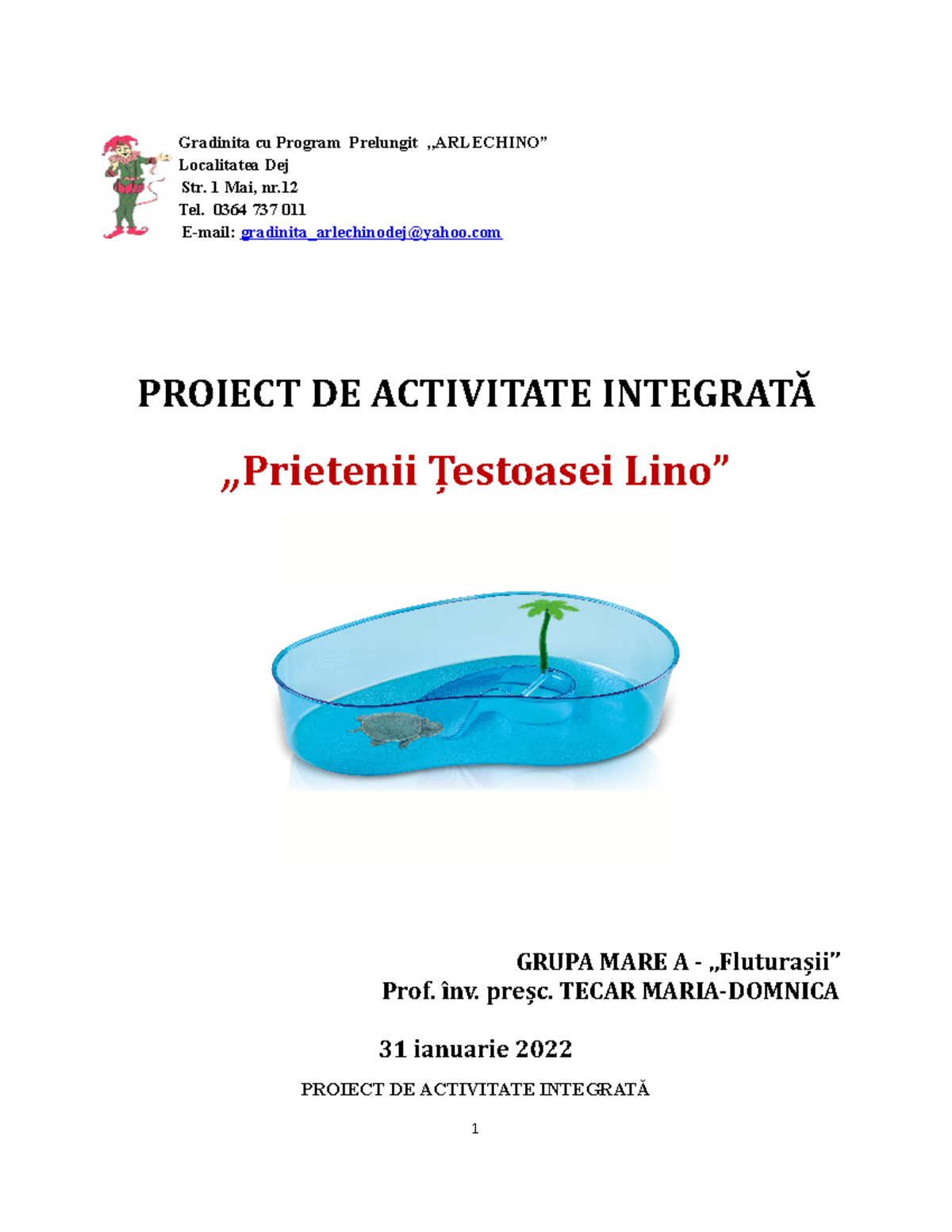 Gradinita cu Program Prelungit „ARLECHINO”
Localitatea Dej
Str. 1 Mai, nr.12
Tel. 0364 737 011
E-mail: gradinita_arlechinodej@yahoo.com

PROIECT DE ACTIVITATE INTEGRATĂ

„Prietenii Țestoasei Lino”

GRUPA MARE A - „Fluturașii”
Prof. înv. preșc. TECAR MARIA-DOMNICA

31 ianuarie 2022

PROIECT DE ACTIVITATE INTEGRATĂ

1